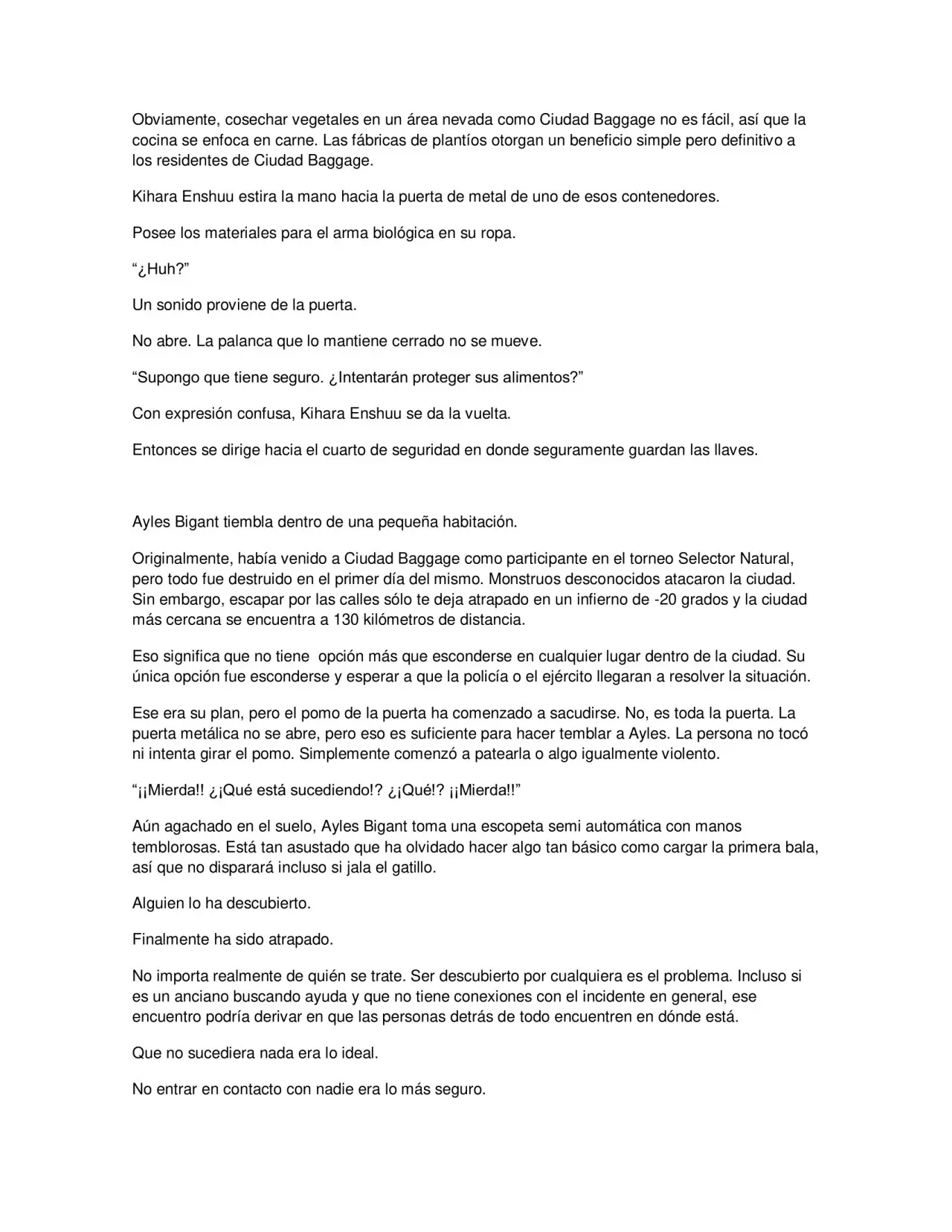 Obviamente, cosechar vegetales en un área nevada como Ciudad Baggage no es fácil, así que la cocina se enfoca en carne. Las fábricas de plantíos otorgan un beneficio simple pero definitivo a los residentes de Ciudad Baggage.

Kihara Enshuu estira la mano hacia la puerta de metal de uno de esos contenedores.

Posee los materiales para el arma biológica en su ropa.

"¿Huh?"

Un sonido proviene de la puerta.

No abre. La palanca que lo mantiene cerrado no se mueve.

"Supongo que tiene seguro. ¿Intentarán proteger sus alimentos?"

Con expresión confusa, Kihara Enshuu se da la vuelta.

Entonces se dirige hacia el cuarto de seguridad en donde seguramente guardan las llaves.

Ayles Bigant tiembla dentro de una pequeña habitación.

Originalmente, había venido a Ciudad Baggage como participante en el torneo Selector Natural, pero todo fue destruido en el primer día del mismo. Monstruos desconocidos atacaron la ciudad. Sin embargo, escapar por las calles sólo te deja atrapado en un infierno de -20 grados y la ciudad más cercana se encuentra a 130 kilómetros de distancia.

Eso significa que no tiene opción más que esconderse en cualquier lugar dentro de la ciudad. Su única opción fue esconderse y esperar a que la policía o el ejército llegaran a resolver la situación.

Ese era su plan, pero el pomo de la puerta ha comenzado a sacudirse. No, es toda la puerta. La puerta metálica no se abre, pero eso es suficiente para hacer temblar a Ayles. La persona no tocó ni intenta girar el pomo. Simplemente comenzó a patearla o algo igualmente violento.

"¡¡Mierda!! ¿¡Qué está sucediendo!? ¿¡Qué!? ¡¡Mierda!!"

Aún agachado en el suelo, Ayles Bigant toma una escopeta semi automática con manos temblorosas. Está tan asustado que ha olvidado hacer algo tan básico como cargar la primera bala, así que no disparará incluso si jala el gatillo.

Alguien lo ha descubierto.

Finalmente ha sido atrapado.

No importa realmente de quién se trate. Ser descubierto por cualquiera es el problema. Incluso si es un anciano buscando ayuda y que no tiene conexiones con el incidente en general, ese encuentro podría derivar en que las personas detrás de todo encuentren en dónde está.

Que no sucediera nada era lo ideal.

No entrar en contacto con nadie era lo más seguro.